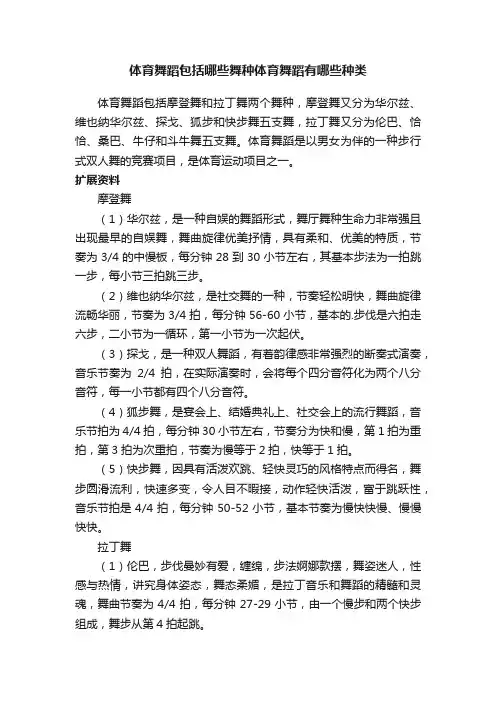 体育舞蹈包括哪些舞种体育舞蹈有哪些种类

体育舞蹈包括摩登舞和拉丁舞两个舞种，摩登舞又分为华尔兹、维也纳华尔兹、探戈、狐步和快步舞五支舞，拉丁舞又分为伦巴、恰恰、桑巴、牛仔和斗牛舞五支舞。体育舞蹈是以男女为伴的一种步行式双人舞的竞赛项目，是体育运动项目之一。

扩展资料

摩登舞

（1）华尔兹，是一种自娱的舞蹈形式，舞厅舞种生命力非常强且出现最早的自娱舞，舞曲旋律优美抒情，具有柔和、优美的特质，节奏为 3/4 的中慢板，每分钟 28 到 30 小节左右，其基本步法为一拍跳一步，每小节三拍跳三步。

（2）维也纳华尔兹，是社交舞的一种，节奏轻松明快，舞曲旋律流畅华丽，节奏为 3/4 拍，每分钟 56-60 小节，基本的.步伐是六拍走六步，二小节为一循环，第一小节为一次起伏。

（3）探戈，是一种双人舞蹈，有着韵律感非常强烈的断奏式演奏，音乐节奏为 2/4 拍，在实际演奏时，会将每个四分音符化为两个八分音符，每一小节都有四个八分音符。

（4）狐步舞，是宴会上、结婚典礼上、社交会上的流行舞蹈，音乐节拍为 4/4 拍，每分钟 30 小节左右，节奏分为快和慢，第 1 拍为重拍，第 3 拍为次重拍，节奏为慢等于 2 拍，快等于 1 拍。

（5）快步舞，因具有活泼欢跳、轻快灵巧的风格特点而得名，舞步圆滑流利，快速多变，令人目不暇接，动作轻快活泼，富于跳跃性，音乐节拍是 4/4 拍，每分钟 50-52 小节，基本节奏为慢快快慢、慢慢快快。

拉丁舞

（1）伦巴，步伐曼妙有爱，缠绵，步法婀娜款摆，舞姿迷人，性感与热情，讲究身体姿态，舞态柔媚，是拉丁音乐和舞蹈的精髓和灵魂，舞曲节奏为 4/4 拍，每分钟 27-29 小节，由一个慢步和两个快步组成，舞步从第 4 拍起跳。